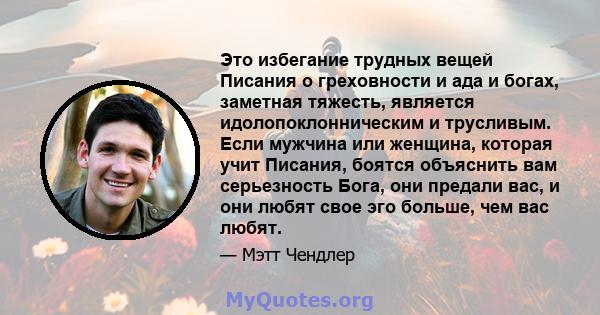 Это избегание трудных вещей Писания о греховности и ада и богах, заметная тяжесть, является идолопоклонническим и трусливым. Если мужчина или женщина, которая учит Писания, боятся объяснить вам серьезность Бога, они предали вас, и они любят свое эго больше, чем вас любят.

— Мэтт Чендлер

MyQuotes.org